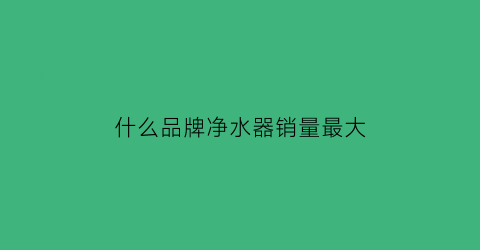 什么品牌净水器销量最大